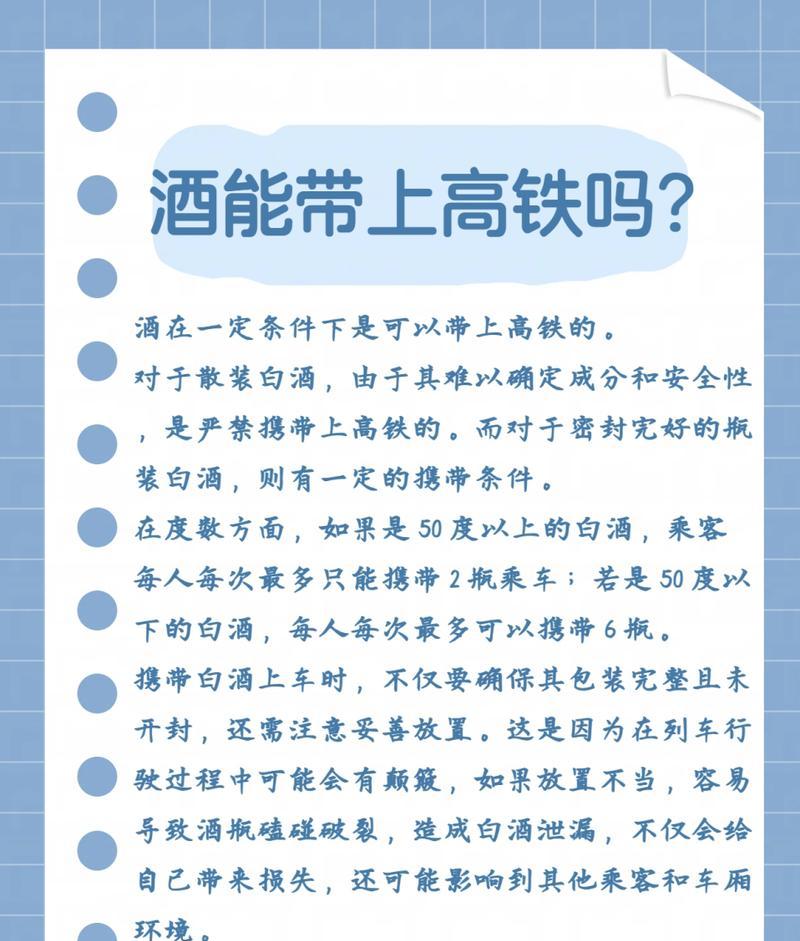 酒能带上高铁吗？

酒在一定条件下是可以带上高铁的。

对于散装白酒，由于其难以确定成分和安全性，是严禁携带上高铁的。而对于密封完好的瓶装白酒，则有一定的携带条件。

在度数方面，如果是50度以上的白酒，乘客每人每次最多只能携带2瓶乘车；若是50度以下的白酒，每人每次最多可以携带6瓶。

携带白酒上车时，不仅要确保其包装完整且未开封，还需注意妥善放置。这是因为在列车行驶过程中可能会有颠簸，如果放置不当，容易导致酒瓶磕碰破裂，造成白酒泄漏，不仅会给自己带来损失，还可能影响到其他乘客和车厢环境。